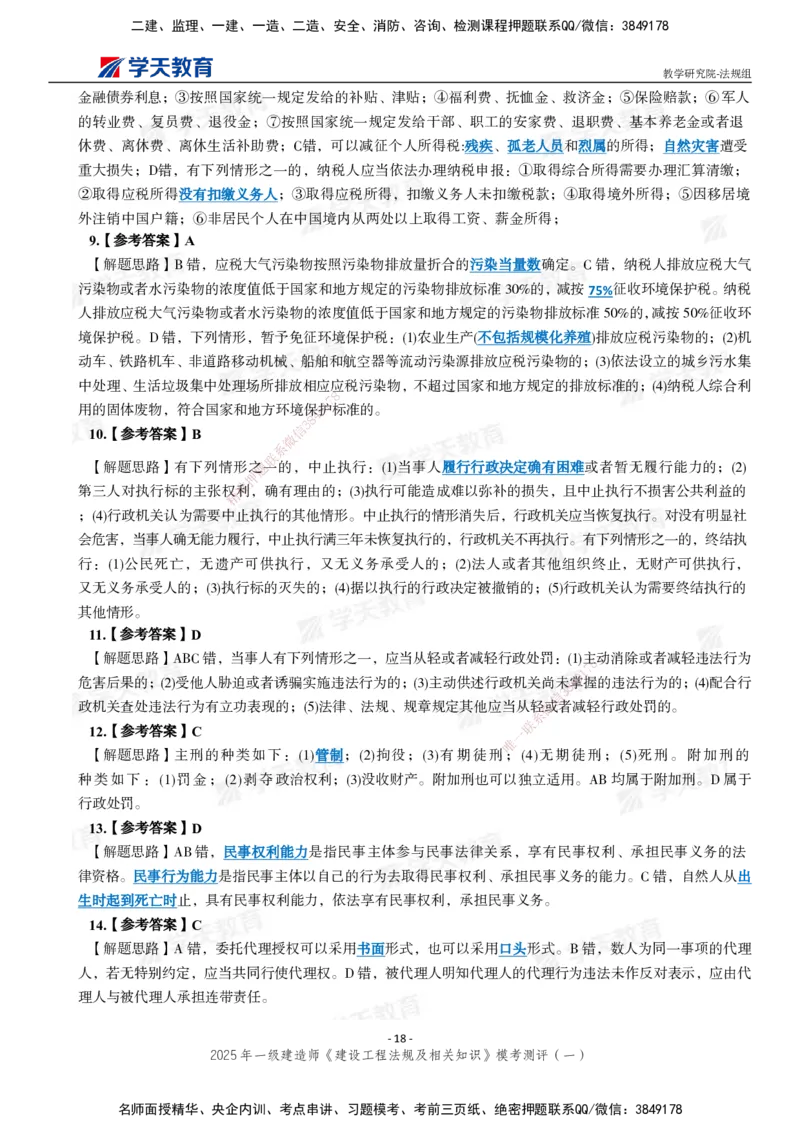 二建、监理、一建、一造、二造、安全、消防、咨询、检测课程押题联系QQ/微信：3849178

学天教育

教学研究院-法规组

金融债券利息；③按照国家统一规定发给的补贴、津贴；④福利费、抚恤金、救济金；⑤保险赔款；⑥军人的转业费、复员费、退役金；⑦按照国家统一规定发给干部、职工的安家费、退职费、基本养老金或者退休费、离休费、离休生活补助费；C错，可以减征个人所得税：残疾、孤老人员和烈属的所得；自然灾害遭受重大损失；D错，有下列情形之一的，纳税人应当依法办理纳税申报：①取得综合所得需要办理汇算清缴；②取得应税所得没有扣缴义务人；③取得应税所得，扣缴义务人未扣缴税款；④取得境外所得；⑤因移居境外注销中国户籍；⑥非居民个人在中国境内从两处以上取得工资、薪金所得；

9.【参考答案】A

【解题思路】B错，应税大气污染物按照污染物排放量折合的污染当量数确定。C错，纳税人排放应税大气污染物或者水污染物的浓度值低于国家和地方规定的污染物排放标准30%的，减按75%征收环境保护税。纳税人排放应税大气污染物或者水污染物的浓度值低于国家和地方规定的污染物排放标准50%的，减按50%征收环境保护税。D错，下列情形，暂予免征环境保护税：(1)农业生产(不包括规模化养殖)排放应税污染物的；(2)机动车、铁路机车、非道路移动机械、船舶和航空器等流动污染源排放应税污染物的；(3)依法设立的城乡污水集中处理、生活垃圾集中处理场所排放相应应税污染物，不超过国家和地方规定的排放标准的；(4)纳税人综合利用的固体废物，符合国家和地方环境保护标准的。

10.【参考答案】B

【解题思路】有下列情形之一的，中止执行：(1)当事人履行行政决定确有困难或者暂无履行能力的；(2)第三人对执行标的主张权利，确有理由的；(3)执行可能造成难以弥补的损失，且中止执行不损害公共利益的；(4)行政机关认为需要中止执行的其他情形。中止执行的情形消失后，行政机关应当恢复执行。对没有明显社会危害，当事人确无能力履行，中止执行满三年未恢复执行的，行政机关不再执行。有下列情形之一的，终结执行：(1)公民死亡，无遗产可供执行，又无义务承受人的；(2)法人或者其他组织终止，无财产可供执行，又无义务承受人的；(3)执行标的灭失的；(4)据以执行的行政决定被撤销的；(5)行政机关认为需要终结执行的其他情形。

11.【参考答案】D

【解题思路】ABC错，当事人有下列情形之一，应当从轻或者减轻行政处罚：(1)主动消除或者减轻违法行为危害后果的；(2)受他人胁迫或者诱骗实施违法行为的；(3)主动供述行政机关尚未掌握的违法行为的；(4)配合行政机关查处违法行为有立功表现的；(5)法律、法规、规章规定其他应当从轻或者减轻行政处罚的。

12.【参考答案】C

【解题思路】主刑的种类如下：(1)管制；(2)拘役；(3)有期徒刑；(4)无期徒刑；(5)死刑。附加刑的种类如下：(1)罚金；(2)剥夺政治权利；(3)没收财产。附加刑也可以独立适用。AB均属于附加刑。D属于行政处罚。

13.【参考答案】D

【解题思路】AB错，民事权利能力是指民事主体参与民事法律关系，享有民事权利、承担民事义务的法律资格。民事行为能力是指民事主体以自己的行为去取得民事权利、承担民事义务的能力。C错，自然人从出生时起到死亡时止，具有民事权利能力，依法享有民事权利，承担民事义务。

14.【参考答案】C

【解题思路】A错，委托代理授权可以采用书面形式，也可以采用口头形式。B错，数人为同一事项的代理人，若无特别约定，应当共同行使代理权。D错，被代理人明知代理人的代理行为违法未作反对表示，应由代理人与被代理人承担连带责任。

- 18 -
2025年一级建造师《建设工程法规及相关知识》模考测评（一）

名师面授精华、央企内训、考点串讲、习题模考、考前三页纸、绝密押题联系QQ/微信：3849178